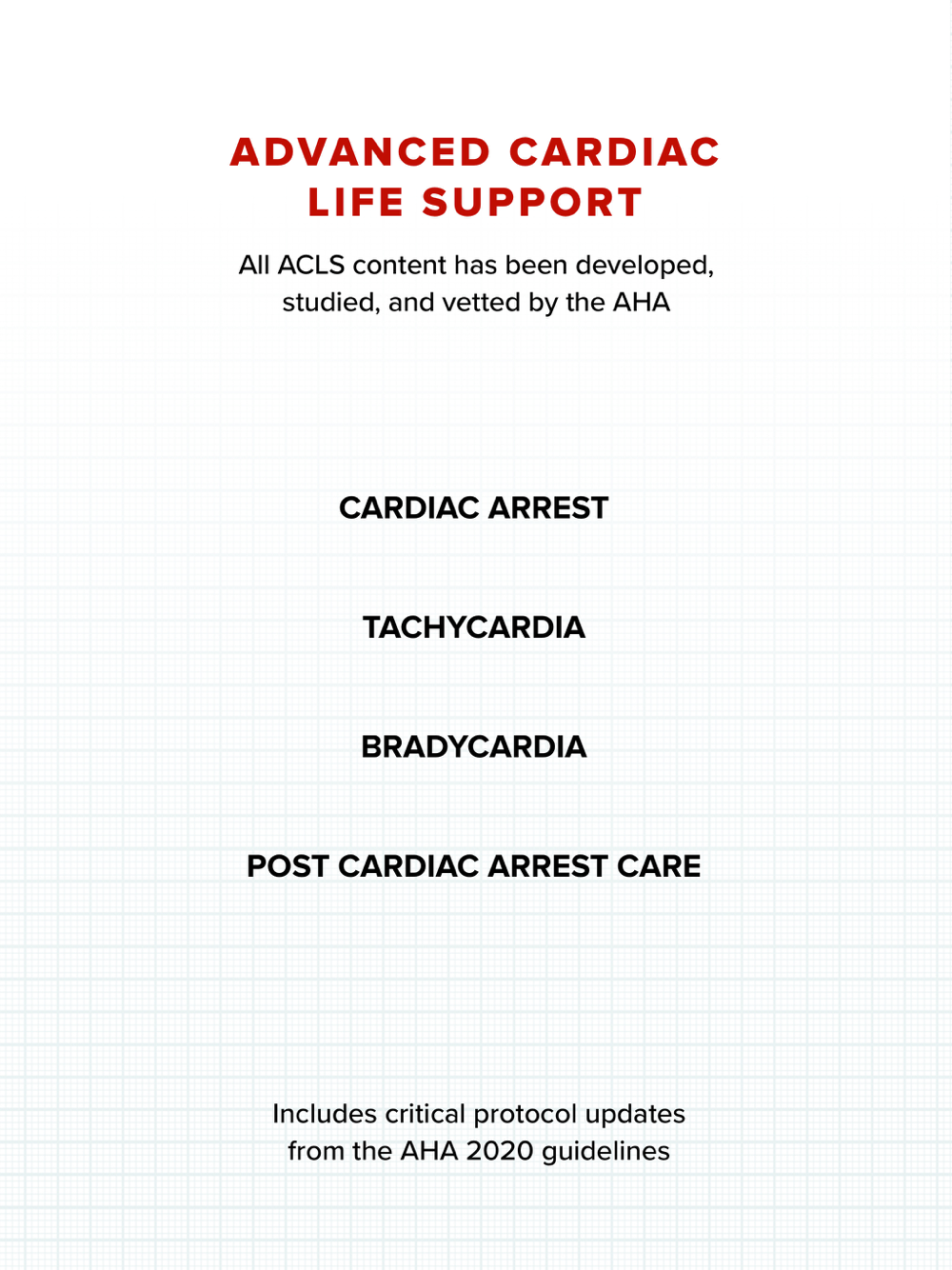 ADVANCED CARDIAC LIFE SUPPORT

All ACLS content has been developed, studied, and vetted by the AHA

CARDIAC ARREST

TACHYCARDIA

BRADYCARDIA

POST CARDIAC ARREST CARE

Includes critical protocol updates from the AHA 2020 guidelines